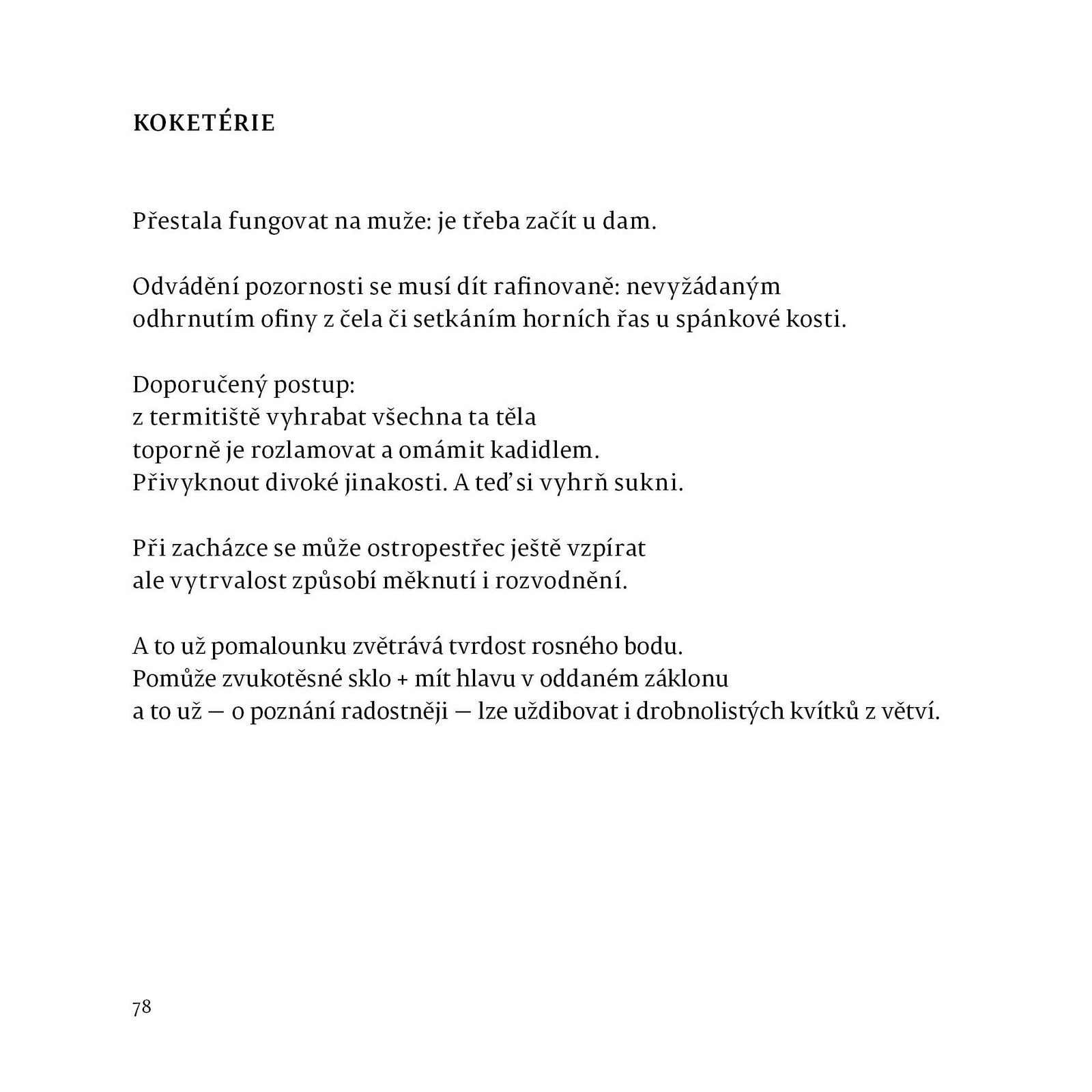 KOKETÉRIE

Přestala fungovat na muže: je třeba začít u dam.

Odvádění pozornosti se musí dít rafinovaně: nevyžádaným
odhrnutím ofiny z čela či setkáním horních řas u spánkové kosti.

Doporučený postup:
z termitiště vyhrabat všechna ta těla
toporně je rozlamovat a omámit kadidlem.
Přivyknout divoké jinakosti. A teď si vyhrň sukni.

Při zacházce se může ostropestřec ještě vzpírat
ale vytrvalost způsobí měknutí i rozvodnění.

A to už pomalounku zvětrává tvrdost rosného bodu.
Pomůže zvukotěsné sklo + mít hlavu v oddaném záklonu
a to už — o poznání radostněji — lze uždibovat i drobnolistých kvítků z větví.

78